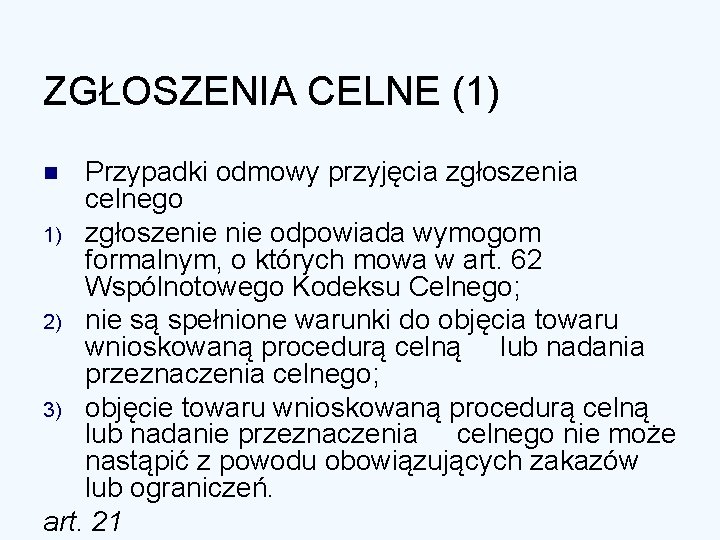 ZGŁOSZENIA CELNE (1)

Przypadki odmowy przyjęcia zgłoszenia celnego

1) zgłoszenie nie odpowiada wymogom formalnym, o których mowa w art. 62 Wspólnotowego Kodeksu Celnego;

2) nie są spełnione warunki do objęcia towaru wnioskowaną procedurą celną lub nadania przeznaczenia celnego;

3) objęcie towaru wnioskowaną procedurą celną lub nadanie przeznaczenia celnego nie może nastąpić z powodu obowiązujących zakazów lub ograniczeń.

art. 21